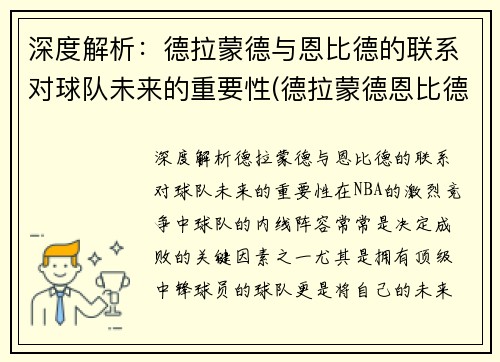 深度解析：德拉蒙德与恩比德的联系对球队未来的重要性(德拉蒙德恩比德

深度解析德拉蒙德与恩比德的联系对球队未来的重要性在NBA的激烈竞争中球队的内线阵容常常是决定成败的关键因素之一尤其是拥有顶级中锋球员的球队更是将自己的未来